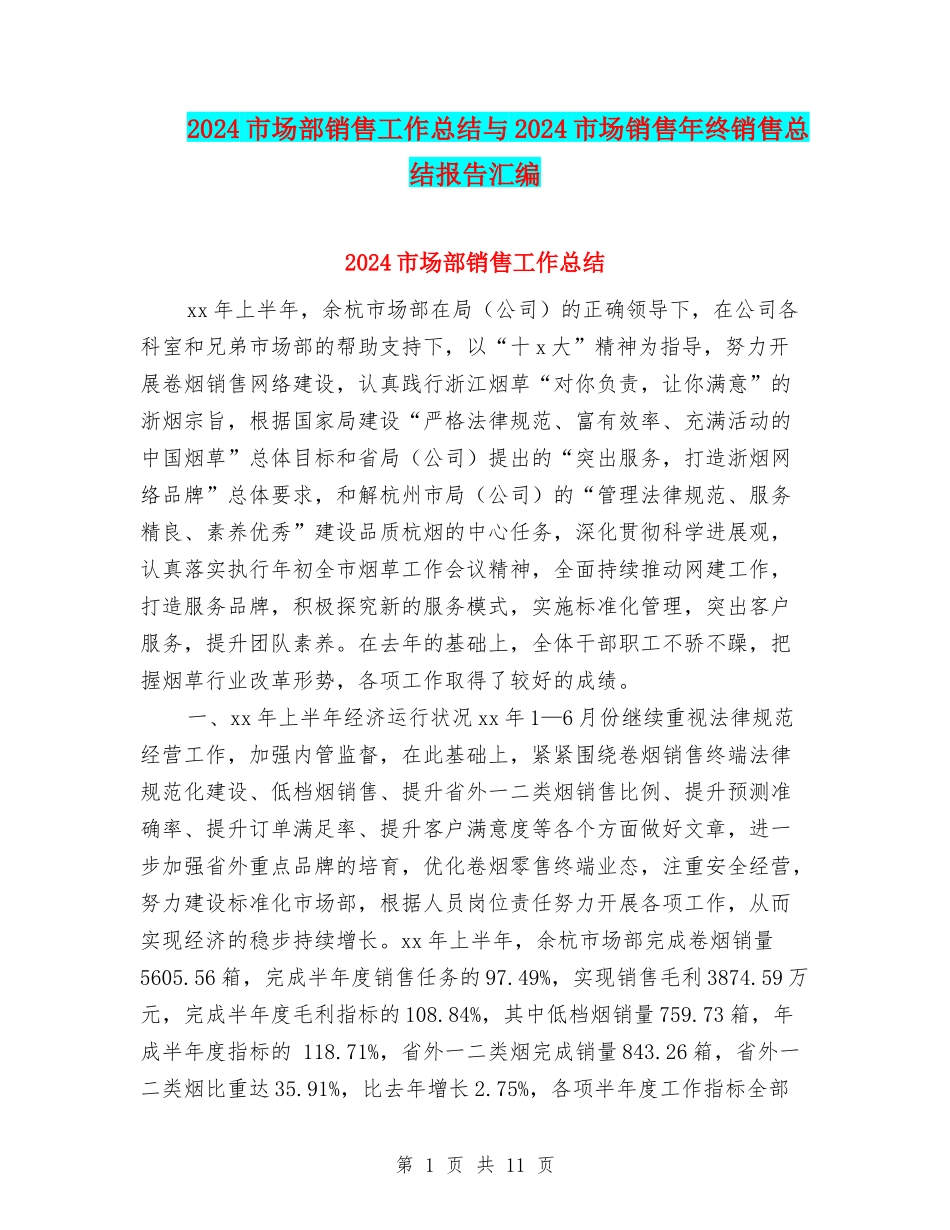 2024 市场部销售工作总结与 2024 市场销售年终销售总结报告汇编

2024 市场部销售工作总结

xx 年上半年，余杭市场部在局（公司）的正确领导下，在公司各科室和兄弟市场部的帮助支持下，以“十 x 大”精神为指导，努力开展卷烟销售网络建设，认真践行浙江烟草“对你负责，让你满意”的浙烟宗旨，根据国家局建设“严格法律规范、富有效率、充满活动的中国烟草”总体目标和省局（公司）提出的“突出服务，打造浙烟网络品牌”总体要求，和解杭州市局（公司）的“管理法律规范、服务精良、素养优秀”建设品质杭烟的中心任务，深化贯彻科学进展观，认真落实执行年初全市烟草工作会议精神，全面持续推动网建工作，打造服务品牌，积极探究新的服务模式，实施标准化管理，突出客户服务，提升团队素养。在去年的基础上，全体干部职工不骄不躁，把握烟草行业改革形势，各项工作取得了较好的成绩。

一、xx 年上半年经济运行状况 xx 年 1—6 月份继续重视法律规范经营工作，加强内管监督，在此基础上，紧紧围绕卷烟销售终端法律规范化建设、低档烟销售、提升省外一二类烟销售比例、提升预测准确率、提升订单满足率、提升客户满意度等各个方面做好文章，进一步加强省外重点品牌的培育，优化卷烟零售终端业态，注重安全经营，努力建设标准化市场部，根据人员岗位责任努力开展各项工作，从而实现经济的稳步持续增长。xx 年上半年，余杭市场部完成卷烟销量 5605.56 箱，完成半年度销售任务的 97.49%，实现销售毛利 3874.59 万元，完成半年度毛利指标的 108.84%，其中低档烟销量 759.73 箱，年成半年度指标的 118.71%，省外一二类烟完成销量 843.26 箱，省外一二类烟比重达 35.91%，比去年增长 2.75%，各项半年度工作指标全部

第 1 页 共 11 页